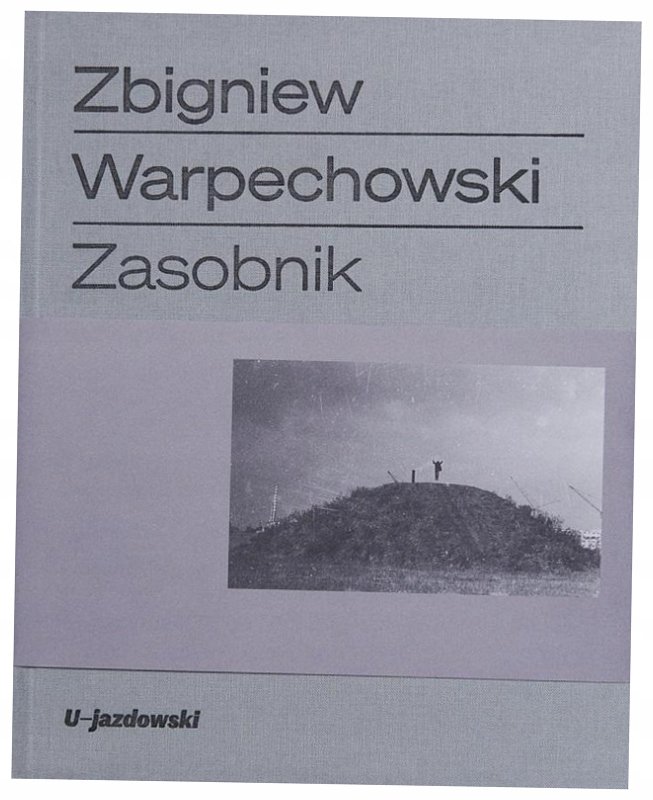 Zbigniew

Warpechowski

Zasobnik

U–jazdowski